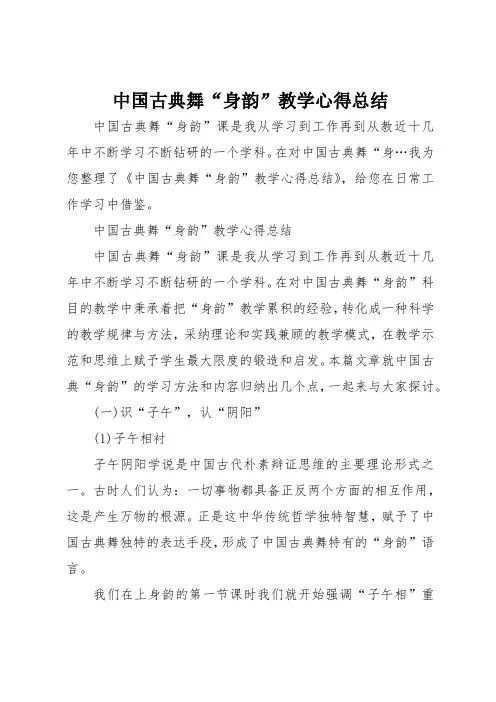 中国古典舞“身韵”教学心得总结

中国古典舞“身韵”课是我从学习到工作再到从教近十几年中不断学习不断钻研的一个学科。在对中国古典舞“身…我为您整理了《中国古典舞“身韵”教学心得总结》，给您在日常工作学习中借鉴。

中国古典舞“身韵”教学心得总结

中国古典舞“身韵”课是我从学习到工作再到从教近十几年中不断学习不断钻研的一个学科。在对中国古典舞“身韵”科目的教学中秉承着把“身韵”教学累积的经验，转化成一种科学的教学规律与方法，采纳理论和实践兼顾的教学模式，在教学示范和思维上赋予学生最大限度的锻造和启发。本篇文章就中国古典“身韵”的学习方法和内容归纳出几个点，一起来与大家探讨。

(一)识“子午”，认“阴阳”

(1)子午相衬

子午阴阳学说是中国古代朴素辩证思维的主要理论形式之一。古时人们认为：一切事物都具备正反两个方面的相互作用，这是产生万物的根源。正是这中华传统哲学独特智慧，赋予了中国古典舞独特的表达手段，形成了中国古典舞特有的“身韵”语言。

我们在上身韵的第一节课时我们就开始强调“子午相”重